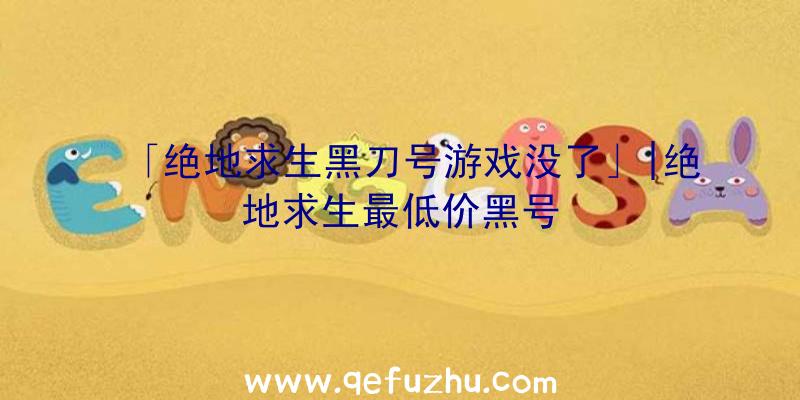 「绝地求生黑刀号游戏没了」|绝地求生最低价黑号

www.qefuzhu.com